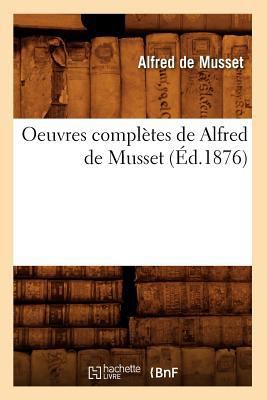 Alfred de Musset

Oeuvres complètes de Alfred de Musset (Éd.1876)

hachette LIVRE

BnF